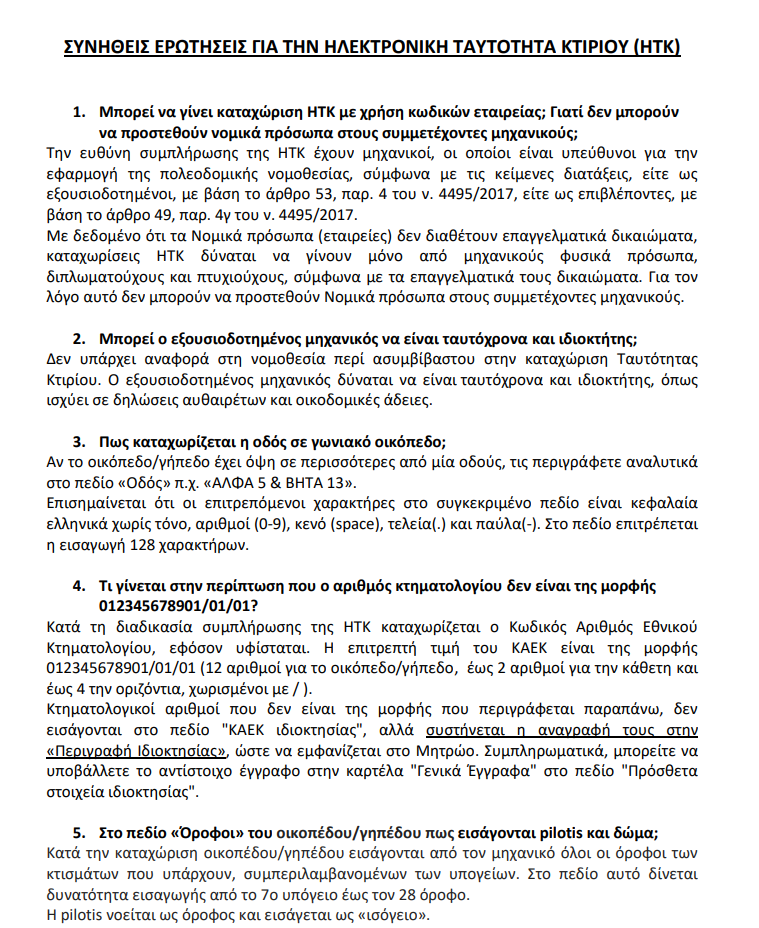 ΣΥΝΗΘΕΙΣ ΕΡΩΤΗΣΕΙΣ ΓΙΑ ΤΗΝ ΗΛΕΚΤΡΟΝΙΚΗ ΤΑΥΤΟΤΗΤΑ ΚΤΙΡΙΟΥ (ΗΤΚ)

1. Μπορεί να γίνει καταχώριση ΗΤΚ με χρήση κωδικών εταιρείας; Γιατί δεν μπορούν να προστεθούν νομικά πρόσωπα στους συμμετέχοντες μηχανικούς;

Την ευθύνη συμπλήρωσης της ΗΤΚ έχουν μηχανικοί, οι οποίοι είναι υπεύθυνοι για την εφαρμογή της πολεοδομικής νομοθεσίας, σύμφωνα με τις κείμενες διατάξεις, είτε ως εξουσιοδοτημένοι, με βάση το άρθρο 53, παρ. 4 του ν. 4495/2017, είτε ως επιβλέποντες, με βάση το άρθρο 49, παρ. 4γ του ν. 4495/2017.

Με δεδομένο ότι τα Νομικά πρόσωπα (εταιρείες) δεν διαθέτουν επαγγελματικά δικαιώματα, καταχωρίσεις ΗΤΚ δύναται να γίνουν μόνο από μηχανικούς φυσικά πρόσωπα, διπλωματούχους και πτυχιούχους, σύμφωνα με τα επαγγελματικά τους δικαιώματα. Για τον λόγο αυτό δεν μπορούν να προστεθούν Νομικά πρόσωπα στους συμμετέχοντες μηχανικούς.

2. Μπορεί ο εξουσιοδοτημένος μηχανικός να είναι ταυτόχρονα και ιδιοκτήτης;

Δεν υπάρχει αναφορά στη νομοθεσία περί ασυμβίβαστου στην καταχώριση Ταυτότητας Κτιρίου. Ο εξουσιοδοτημένος μηχανικός δύναται να είναι ταυτόχρονα και ιδιοκτήτης, όπως ισχύει σε δηλώσεις αυθαιρέτων και οικοδομικές άδειες.

3. Πως καταχωρίζεται η οδός σε γωνιακό οικόπεδο;

Αν το οικόπεδο/γήπεδο έχει όψη σε περισσότερες από μία οδούς, τις περιγράφετε αναλυτικά στο πεδίο «Οδός» π.χ. «ΑΛΦΑ 5 & ΒΗΤΑ 13».

Επισημαίνεται ότι οι επιτρεπόμενοι χαρακτήρες στο συγκεκριμένο πεδίο είναι κεφαλαία ελληνικά χωρίς τόνο, αριθμοί (0-9), κενό (space), τελεία(.) και παύλα(-). Στο πεδίο επιτρέπεται η εισαγωγή 128 χαρακτήρων.

4. Τι γίνεται στην περίπτωση που ο αριθμός κτηματολογίου δεν είναι της μορφής 012345678901/01/01?

Κατά τη διαδικασία συμπλήρωσης της ΗΤΚ καταχωρίζεται ο Κωδικός Αριθμός Εθνικού Κτηματολογίου, εφόσον υφίσταται. Η επιτρεπτή τιμή του ΚΑΕΚ είναι της μορφής 012345678901/01/01 (12 αριθμοί για το οικόπεδο/γήπεδο, έως 2 αριθμοί για την κάθετη και έως 4 την οριζόντια, χωρισμένοι με / ).

Κτηματολογικοί αριθμοί που δεν είναι της μορφής που περιγράφεται παραπάνω, δεν εισάγονται στο πεδίο "ΚΑΕΚ ιδιοκτησίας", αλλά συστήνεται η αναγραφή τους στην «Περιγραφή Ιδιοκτησίας», ώστε να εμφανίζεται στο Μητρώο. Συμπληρωματικά, μπορείτε να υποβάλλετε το αντίστοιχο έγγραφο στην καρτέλα "Γενικά Έγγραφα" στο πεδίο "Πρόσθετα στοιχεία ιδιοκτησίας".

5. Στο πεδίο «Όροφοι» του οικοπέδου/γηπέδου πως εισάγονται pilotis και δώμα;

Κατά την καταχώριση οικοπέδου/γηπέδου εισάγονται από τον μηχανικό όλοι οι όροφοι των κτισμάτων που υπάρχουν, συμπεριλαμβανομένων των υπογείων. Στο πεδίο αυτό δίνεται δυνατότητα εισαγωγής από το 7ο υπόγειο έως τον 28 όροφο.

Η pilotis νοείται ως όροφος και εισάγεται ως «ισόγειο».